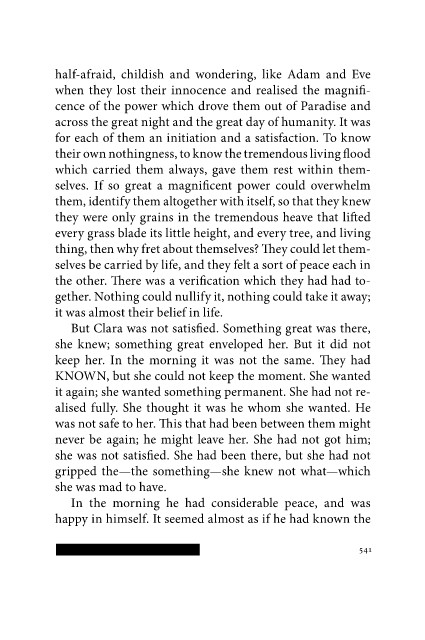 half-afraid, childish and wondering, like Adam and Eve when they lost their innocence and realised the magnificence of the power which drove them out of Paradise and across the great night and the great day of humanity. It was for each of them an initiation and a satisfaction. To know their own nothingness, to know the tremendous living flood which carried them always, gave them rest within themselves. If so great a magnificent power could overwhelm them, identify them altogether with itself, so that they knew they were only grains in the tremendous heave that lifted every grass blade its little height, and every tree, and living thing, then why fret about themselves? They could let themselves be carried by life, and they felt a sort of peace each in the other. There was a verification which they had had together. Nothing could nullify it, nothing could take it away; it was almost their belief in life.

But Clara was not satisfied. Something great was there, she knew; something great enveloped her. But it did not keep her. In the morning it was not the same. They had KNOWN, but she could not keep the moment. She wanted it again; she wanted something permanent. She had not realised fully. She thought it was he whom she wanted. He was not safe to her. This that had been between them might never be again; he might leave her. She had not got him; she was not satisfied. She had been there, but she had not gripped the—the something—she knew not what—which she was mad to have.

In the morning he had considerable peace, and was happy in himself. It seemed almost as if he had known the

541